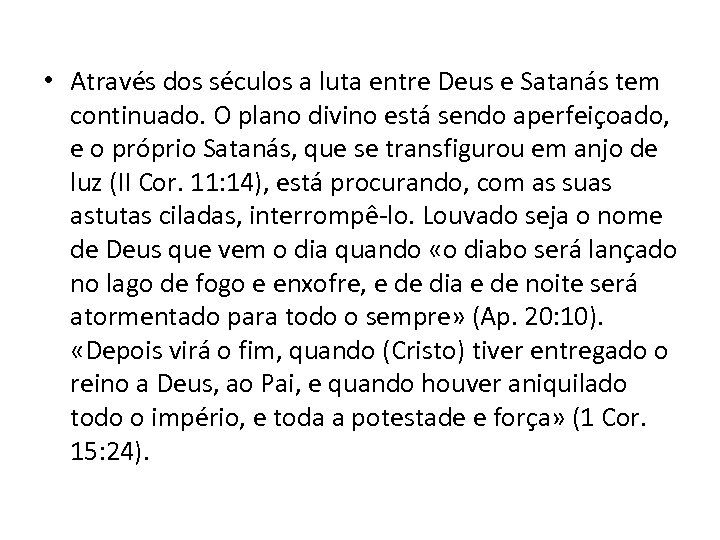 • Através dos séculos a luta entre Deus e Satanás tem continuado. O plano divino está sendo aperfeiçoado, e o próprio Satanás, que se transfigurou em anjo de luz (II Cor. 11:14), está procurando, com as suas astutas ciladas, interrompê-lo. Louvado seja o nome de Deus que vem o dia quando «o diabo será lançado no lago de fogo e enxofre, e de dia e de noite será atormentado para todo o sempre» (Ap. 20:10). «Depois virá o fim, quando (Cristo) tiver entregado o reino a Deus, ao Pai, e quando houver aniquilado todo o império, e toda a potestade e força» (1 Cor. 15:24).